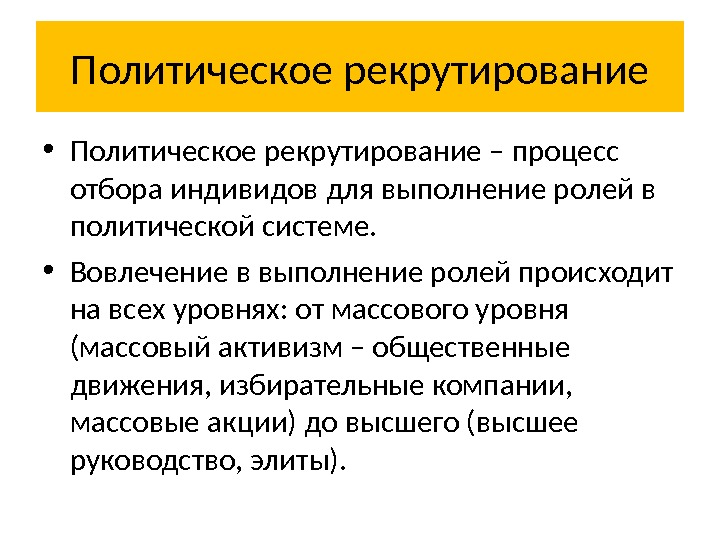 Политическое рекрутирование

• Политическое рекрутирование – процесс отбора индивидов для выполнение ролей в политической системе.

• Вовлечение в выполнение ролей происходит на всех уровнях: от массового уровня (массовый активизм – общественные движения, избирательные компании, массовые акции) до высшего (высшее руководство, элиты).